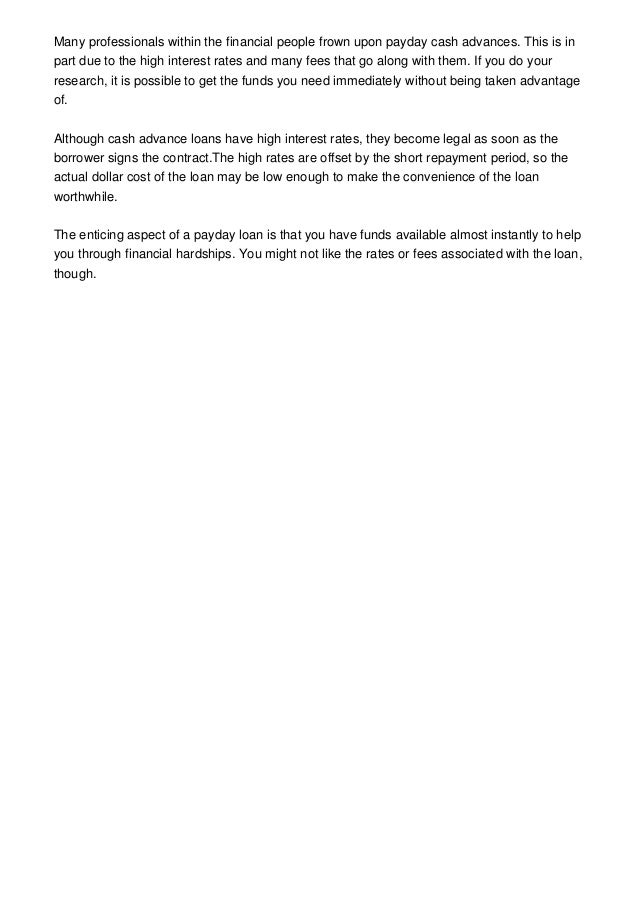 Many professionals within the financial people frown upon payday cash advances. This is in part due to the high interest rates and many fees that go along with them. If you do your research, it is possible to get the funds you need immediately without being taken advantage of.

Although cash advance loans have high interest rates, they become legal as soon as the borrower signs the contract.The high rates are offset by the short repayment period, so the actual dollar cost of the loan may be low enough to make the convenience of the loan worthwhile.

The enticing aspect of a payday loan is that you have funds available almost instantly to help you through financial hardships. You might not like the rates or fees associated with the loan, though.